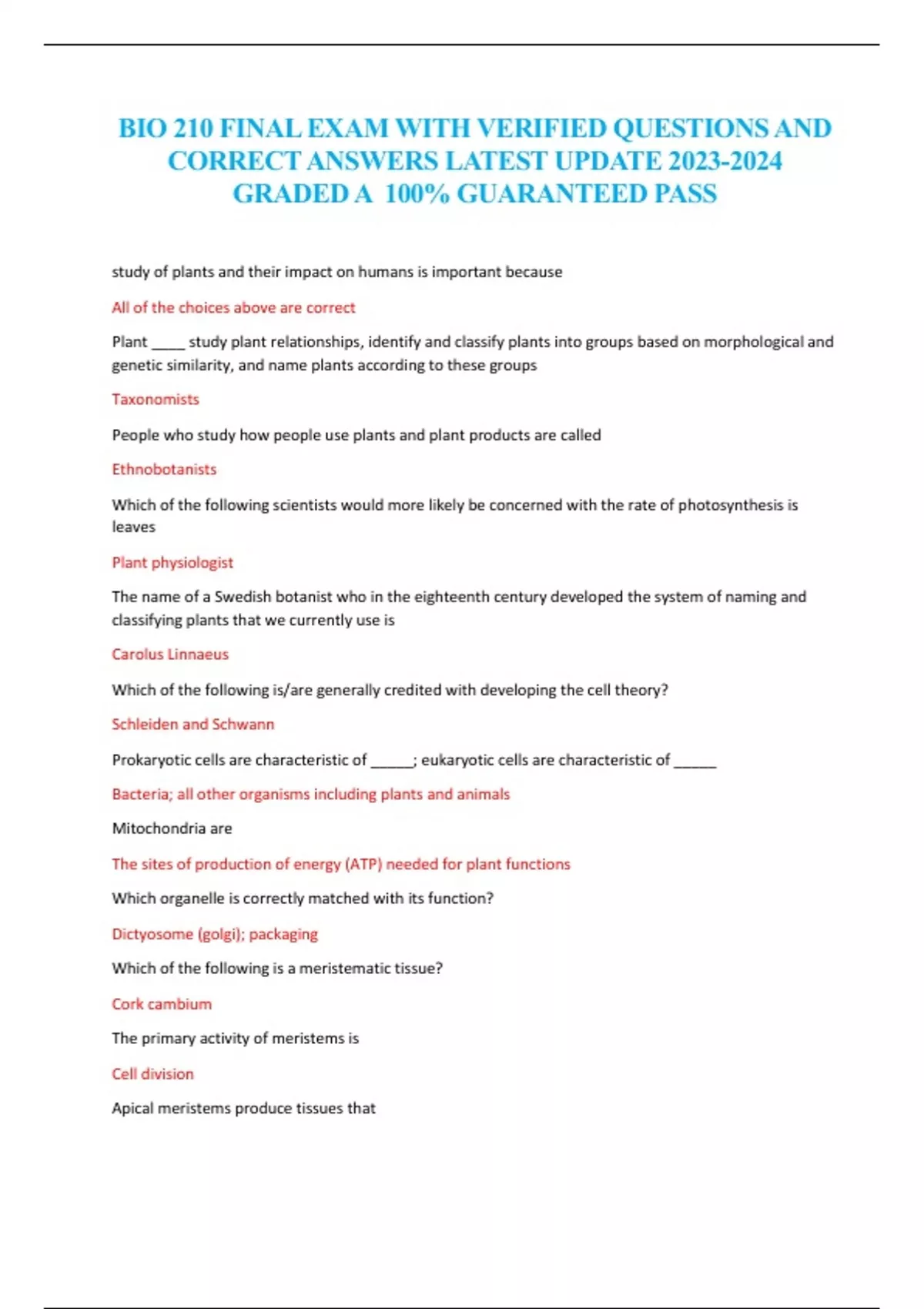 BIO 210 FINAL EXAM WITH VERIFIED QUESTIONS AND CORRECT ANSWERS LATEST UPDATE 2023-2024 GRADED A 100% GUARANTEED PASS

study of plants and their impact on humans is important because

All of the choices above are correct

Plant ____ study plant relationships, identify and classify plants into groups based on morphological and genetic similarity, and name plants according to these groups

Taxonomists

People who study how people use plants and plant products are called

Ethnobotanists

Which of the following scientists would more likely be concerned with the rate of photosynthesis is leaves

Plant physiologist

The name of a Swedish botanist who in the eighteenth century developed the system of naming and classifying plants that we currently use is

Carolus Linnaeus

Which of the following is/are generally credited with developing the cell theory?

Schleiden and Schwann

Prokaryotic cells are characteristic of _____; eukaryotic cells are characteristic of _____

Bacteria; all other organisms including plants and animals

Mitochondria are

The sites of production of energy (ATP) needed for plant functions

Which organelle is correctly matched with its function?

Dictyosome (golgi); packaging

Which of the following is a meristematic tissue?

Cork cambium

The primary activity of meristems is

Cell division

Apical meristems produce tissues that